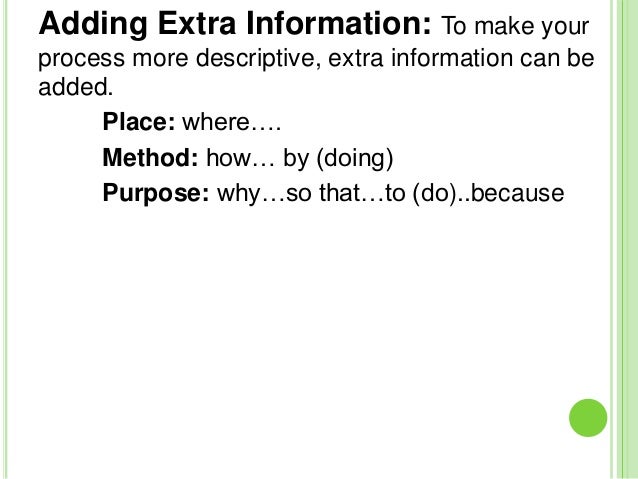 Adding Extra Information: To make your process more descriptive, extra information can be added.

Place: where….

Method: how… by (doing)

Purpose: why…so that…to (do)..because